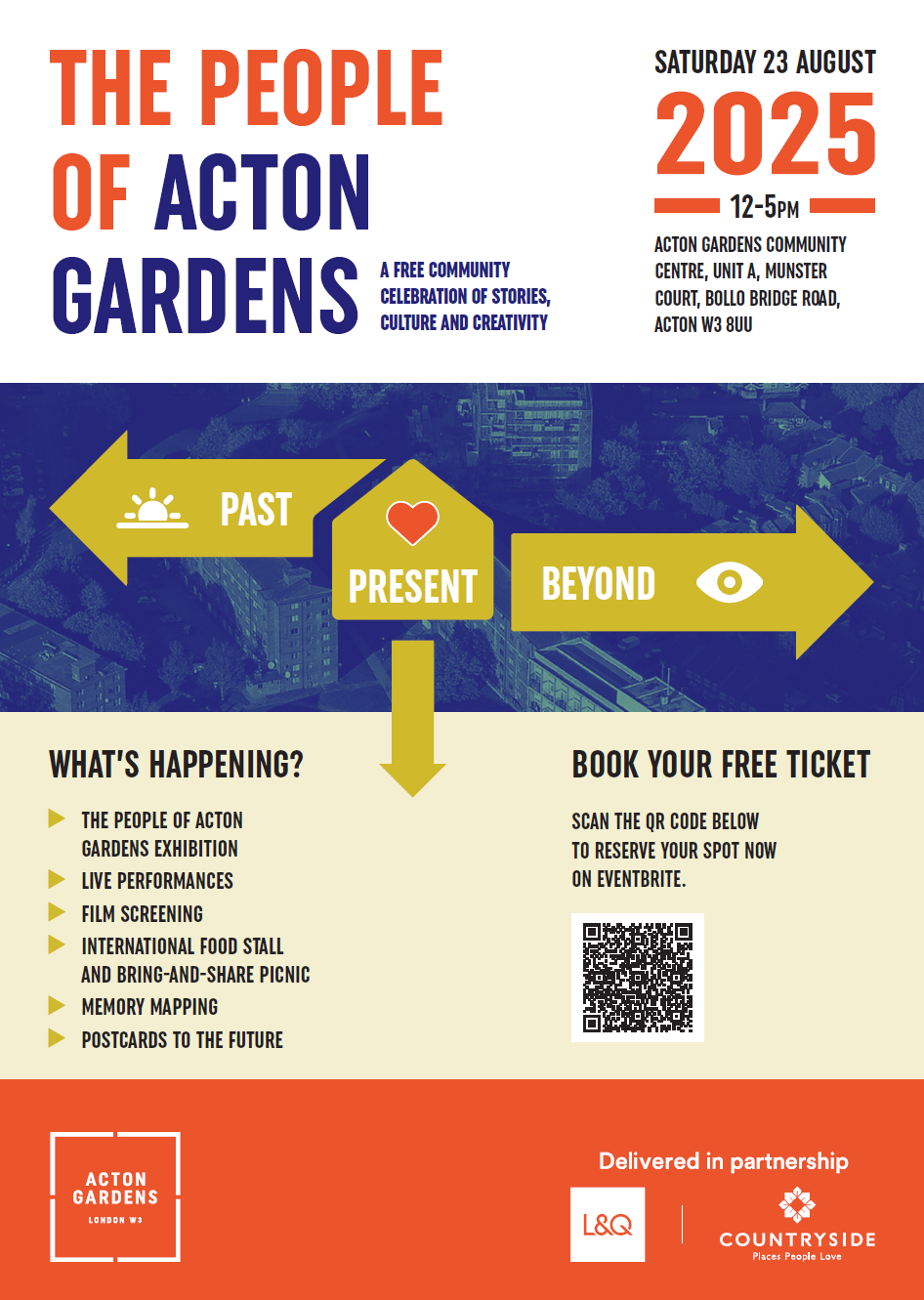 THE PEOPLE OF ACTON GARDENS

A FREE COMMUNITY CELEBRATION OF STORIES, CULTURE AND CREATIVITY

SATURDAY 23 AUGUST
2025
12-5PM

ACTON GARDENS COMMUNITY CENTRE, UNIT A, MUNSTER COURT, BOLLO BRIDGE ROAD, ACTON W3 8UU

PAST
PRESENT
BEYOND

WHAT'S HAPPENING?

THE PEOPLE OF ACTON GARDENS EXHIBITION
LIVE PERFORMANCES
FILM SCREENING
INTERNATIONAL FOOD STALL AND BRING-AND-SHARE PICNIC
MEMORY MAPPING
POSTCARDS TO THE FUTURE

BOOK YOUR FREE TICKET

SCAN THE QR CODE BELOW TO RESERVE YOUR SPOT NOW ON EVENTBRITE.

ACTON GARDENS
LONDON W3

Delivered in partnership

L&Q

COUNTRYSIDE
Places People Love